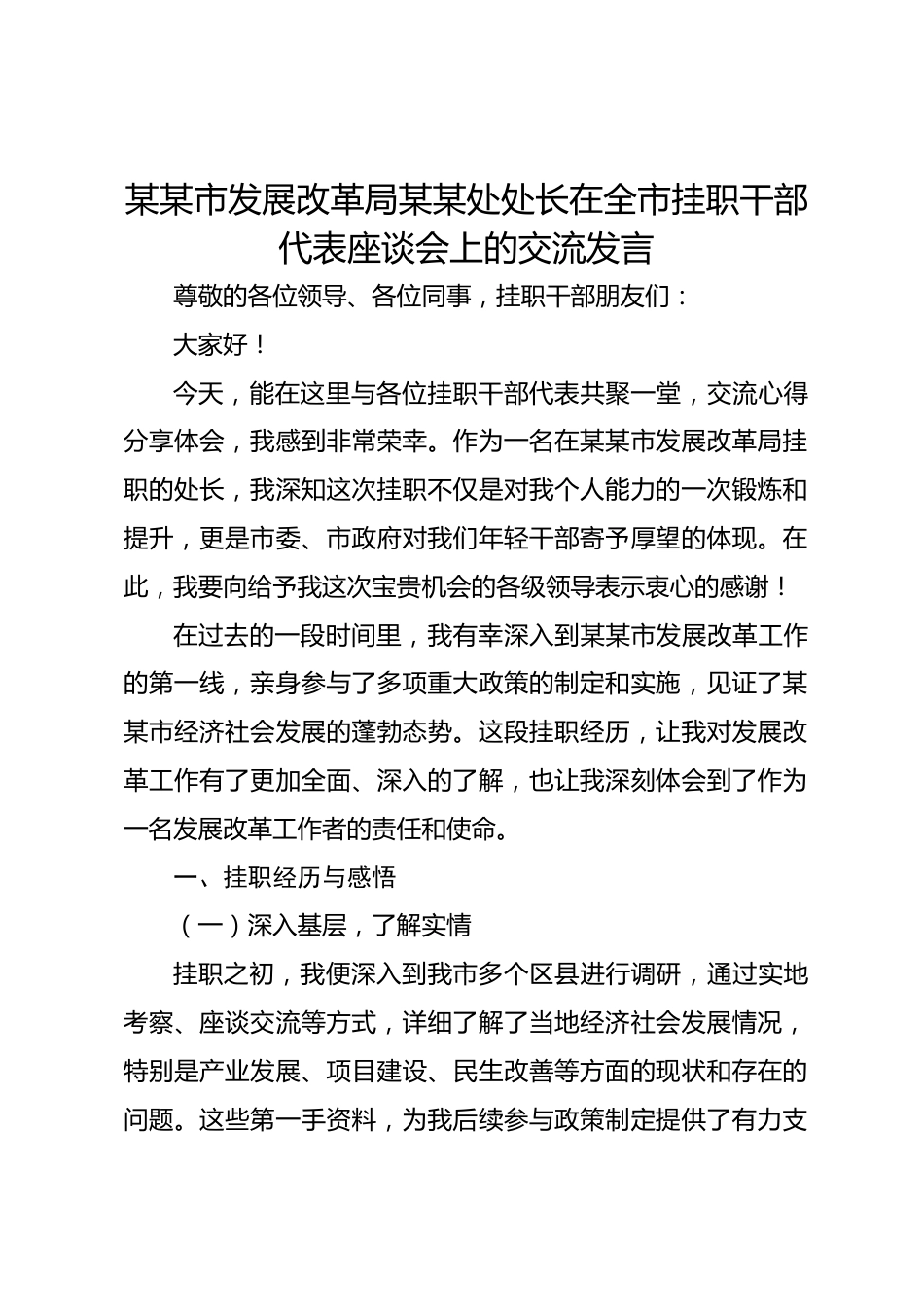 某某市发展改革局某某处处长在全市挂职干部代表座谈会上的交流发言

尊敬的各位领导、各位同事，挂职干部朋友们：

大家好！

今天，能在这里与各位挂职干部代表共聚一堂，交流心得分享体会，我感到非常荣幸。作为一名在某某市发展改革局挂职的处长，我深知这次挂职不仅是对我个人能力的一次锻炼和提升，更是市委、市政府对我们年轻干部寄予厚望的体现。在此，我要向给予我这次宝贵机会的各级领导表示衷心的感谢！

在过去的一段时间里，我有幸深入到某某市发展改革工作的第一线，亲身参与了多项重大政策的制定和实施，见证了某某市经济社会发展的蓬勃态势。这段挂职经历，让我对发展改革工作有了更加全面、深入的了解，也让我深刻体会到了作为一名发展改革工作者的责任和使命。

一、挂职经历与感悟

（一）深入基层，了解实情

挂职之初，我便深入到我市多个区县进行调研，通过实地考察、座谈交流等方式，详细了解了当地经济社会发展情况，特别是产业发展、项目建设、民生改善等方面的现状和存在的问题。这些第一手资料，为我后续参与政策制定提供了有力支